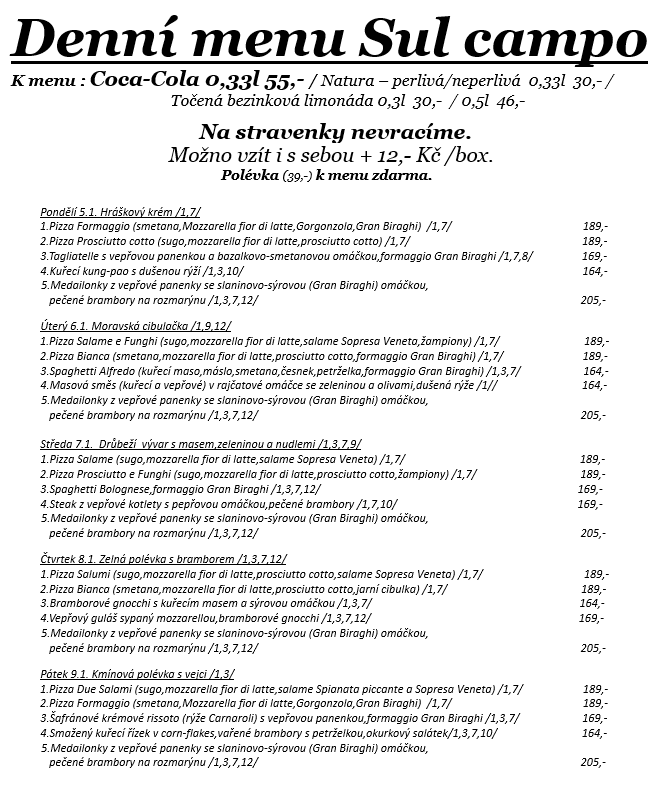 Denní menu Sul campo

K menu : Coca-Cola 0,33l 55,- / Natura – perlivá/neperlivá 0,33l 30,- /
Točená bezinková limonáda 0,3l 30,- / 0,5l 46,-

Na stravenky nevracíme.
Možno vzít i s sebou + 12,- Kč /box.
Polévka (39,-) k menu zdarma.

Pondělí 5.1. Hráškový krém /1,7/
1.Pizza Formaggio (smetana,Mozzarella fior di latte,Gorgonzola,Gran Biraghi) /1,7/ 189,-
2.Pizza Prosciutto cotto (sugo,mozzarella fior di latte,prosciutto cotto) /1,7/ 189,-
3.Tagliatelle s vepřovou panenkou a bazalkovo-smetanovou omáčkou,formaggio Gran Biraghi /1,7,8/ 169,-
4.Kuřecí kung-pao s dušenou rýží /1,3,10/ 164,-
5.Medailonky z vepřové panenky se slaninovo-sýrovou (Gran Biraghi) omáčkou, pečené brambory na rozmarýnu /1,3,7,12/ 205,-

Úterý 6.1. Moravská cibulačka /1,9,12/
1.Pizza Salame e Funghi (sugo,mozzarella fior di latte,salame Sopresa Veneta,žampiony) /1,7/ 189,-
2.Pizza Bianca (smetana,mozzarella fior di latte,prosciutto cotto,formaggio Gran Biraghi) /1,7/ 189,-
3.Spaghetti Alfredo (kuřecí maso,máslo,smetana,česnek,petrželka,formaggio Gran Biraghi) /1,3,7/ 164,-
4.Masová směs (kuřecí a vepřové) v rajčatové omáčce se zeleninou a olivami,dušená rýže /1// 164,-
5.Medailonky z vepřové panenky se slaninovo-sýrovou (Gran Biraghi) omáčkou, pečené brambory na rozmarýnu /1,3,7,12/ 205,-

Středa 7.1. Drůbeží vývar s masem,zeleninou a nudlemi /1,3,7,9/
1.Pizza Salame (sugo,mozzarella fior di latte,salame Sopresa Veneta) /1,7/ 189,-
2.Pizza Prosciutto e Funghi (sugo,mozzarella fior di latte,prosciutto cotto,žampiony) /1,7/ 189,-
3.Spaghetti Bolognese,formaggio Gran Biraghi /1,3,7,12/ 169,-
4.Steak z vepřové kotlety s pepřovou omáčkou,pečené brambory /1,7,10/ 169,-
5.Medailonky z vepřové panenky se slaninovo-sýrovou (Gran Biraghi) omáčkou, pečené brambory na rozmarýnu /1,3,7,12/ 205,-

Čtvrtek 8.1. Zelná polévka s bramborem /1,3,7,12/
1.Pizza Salumi (sugo,mozzarella fior di latte,prosciutto cotto,salame Sopresa Veneta) /1,7/ 189,-
2.Pizza Bianca (smetana,mozzarella fior di latte,prosciutto cotto,jarní cibulka) /1,7/ 189,-
3.Bramborové gnocchi s kuřecím masem a sýrovou omáčkou /1,3,7/ 164,-
4.Vepřový guláš sypaný mozzarellou,bramborové gnocchi /1,3,7,12/ 169,-
5.Medailonky z vepřové panenky se slaninovo-sýrovou (Gran Biraghi) omáčkou, pečené brambory na rozmarýnu /1,3,7,12/ 205,-

Pátek 9.1. Kmínová polévka s vejci /1,3/
1.Pizza Due Salami (sugo,mozzarella fior di latte,salame Spianata piccante a Sopresa Veneta) /1,7/ 189,-
2.Pizza Formaggio (smetana,Mozzarella fior di latte,Gorgonzola,Gran Biraghi) /1,7/ 189,-
3.Šafránové krémové rissoto (rýže Carnaroli) s vepřovou panenkou,formaggio Gran Biraghi /1,3,7/ 169,-
4.Smažený kuřecí řízek v corn-flakes,vařené brambory s petrželkou,okurkový salátek/1,3,7,10/ 164,-
5.Medailonky z vepřové panenky se slaninovo-sýrovou (Gran Biraghi) omáčkou, pečené brambory na rozmarýnu /1,3,7,12/ 205,-